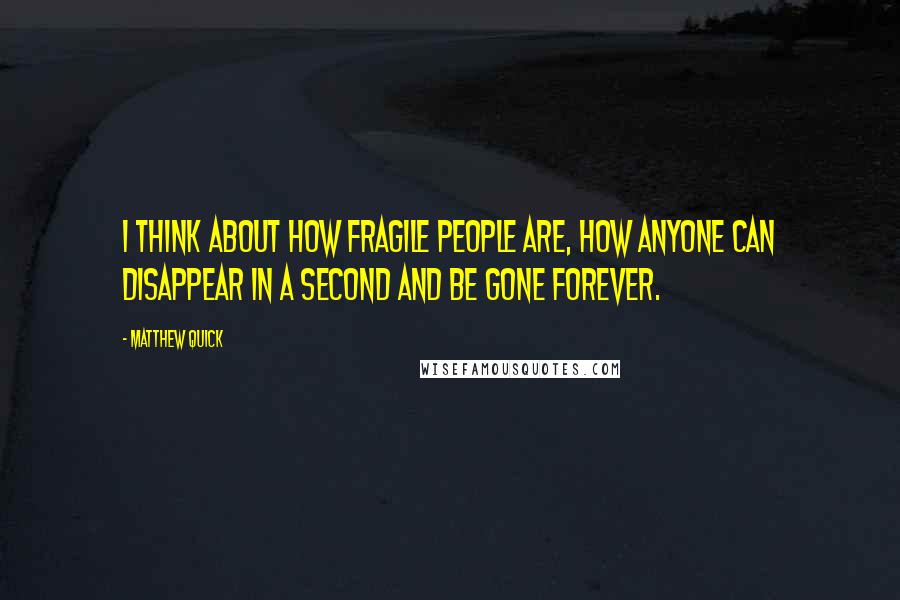 I THINK ABOUT HOW FRAGILE PEOPLE ARE, HOW ANYONE CAN DISAPPEAR IN A SECOND AND BE GONE FOREVER.

- MATTHEW QUICK

WISEFAMOUSQUOTES.COM